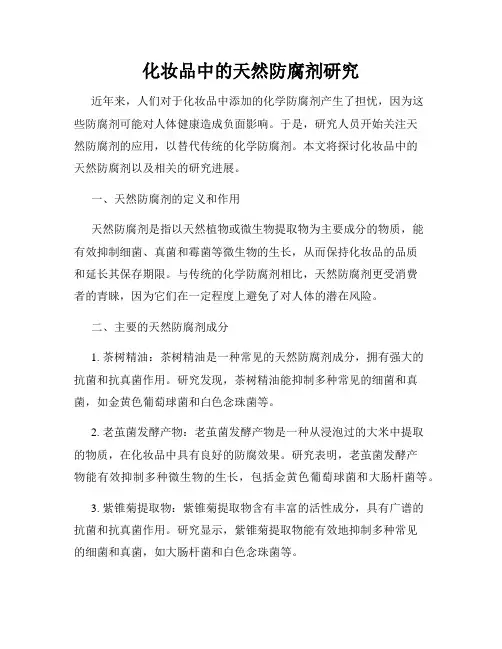 化妆品中的天然防腐剂研究

近年来，人们对于化妆品中添加的化学防腐剂产生了担忧，因为这些防腐剂可能对人体健康造成负面影响。于是，研究人员开始关注天然防腐剂的应用，以替代传统的化学防腐剂。本文将探讨化妆品中的天然防腐剂以及相关的研究进展。

一、天然防腐剂的定义和作用

天然防腐剂是指以天然植物或微生物提取物为主要成分的物质，能有效抑制细菌、真菌和霉菌等微生物的生长，从而保持化妆品的品质和延长其保存期限。与传统的化学防腐剂相比，天然防腐剂更受消费者的青睐，因为它们在一定程度上避免了对人体的潜在风险。

二、主要的天然防腐剂成分

1. 茶树精油：茶树精油是一种常见的天然防腐剂成分，拥有强大的抗菌和抗真菌作用。研究发现，茶树精油能抑制多种常见的细菌和真菌，如金黄色葡萄球菌和白色念珠菌等。

2. 老茧菌发酵产物：老茧菌发酵产物是一种从浸泡过的大米中提取的物质，在化妆品中具有良好的防腐效果。研究表明，老茧菌发酵产物能有效抑制多种微生物的生长，包括金黄色葡萄球菌和大肠杆菌等。

3. 紫锥菊提取物：紫锥菊提取物含有丰富的活性成分，具有广谱的抗菌和抗真菌作用。研究显示，紫锥菊提取物能有效地抑制多种常见的细菌和真菌，如大肠杆菌和白色念珠菌等。